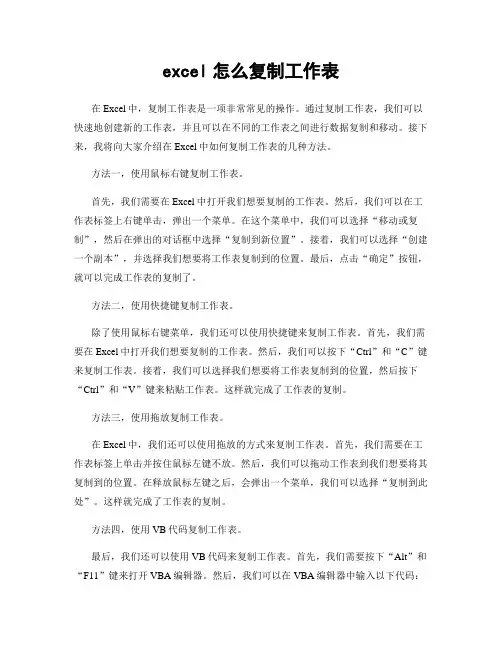 excel 怎么复制工作表

在 Excel 中，复制工作表是一项非常常见的操作。通过复制工作表，我们可以快速地创建新的工作表，并且可以在不同的工作表之间进行数据复制和移动。接下来，我将向大家介绍在 Excel 中如何复制工作表的几种方法。

方法一，使用鼠标右键复制工作表。

首先，我们需要在 Excel 中打开我们想要复制的工作表。然后，我们可以在工作表标签上右键单击，弹出一个菜单。在这个菜单中，我们可以选择“移动或复制”，然后在弹出的对话框中选择“复制到新位置”。接着，我们可以选择“创建一个副本”，并选择我们想要将工作表复制到的位置。最后，点击“确定”按钮，就可以完成工作表的复制了。

方法二，使用快捷键复制工作表。

除了使用鼠标右键菜单，我们还可以使用快捷键来复制工作表。首先，我们需要在 Excel 中打开我们想要复制的工作表。然后，我们可以按下“Ctrl”和“C”键来复制工作表。接着，我们可以选择我们想要将工作表复制到的位置，然后按下“Ctrl”和“V”键来粘贴工作表。这样就完成了工作表的复制。

方法三，使用拖放复制工作表。

在 Excel 中，我们还可以使用拖放的方式来复制工作表。首先，我们需要在工作表标签上单击并按住鼠标左键不放。然后，我们可以拖动工作表到我们想要将其复制到的位置。在释放鼠标左键之后，会弹出一个菜单，我们可以选择“复制到此处”。这样就完成了工作表的复制。

方法四，使用 VB 代码复制工作表。

最后，我们还可以使用 VB 代码来复制工作表。首先，我们需要按下“Alt”和“F11”键来打开 VBA 编辑器。然后，我们可以在 VBA 编辑器中输入以下代码：